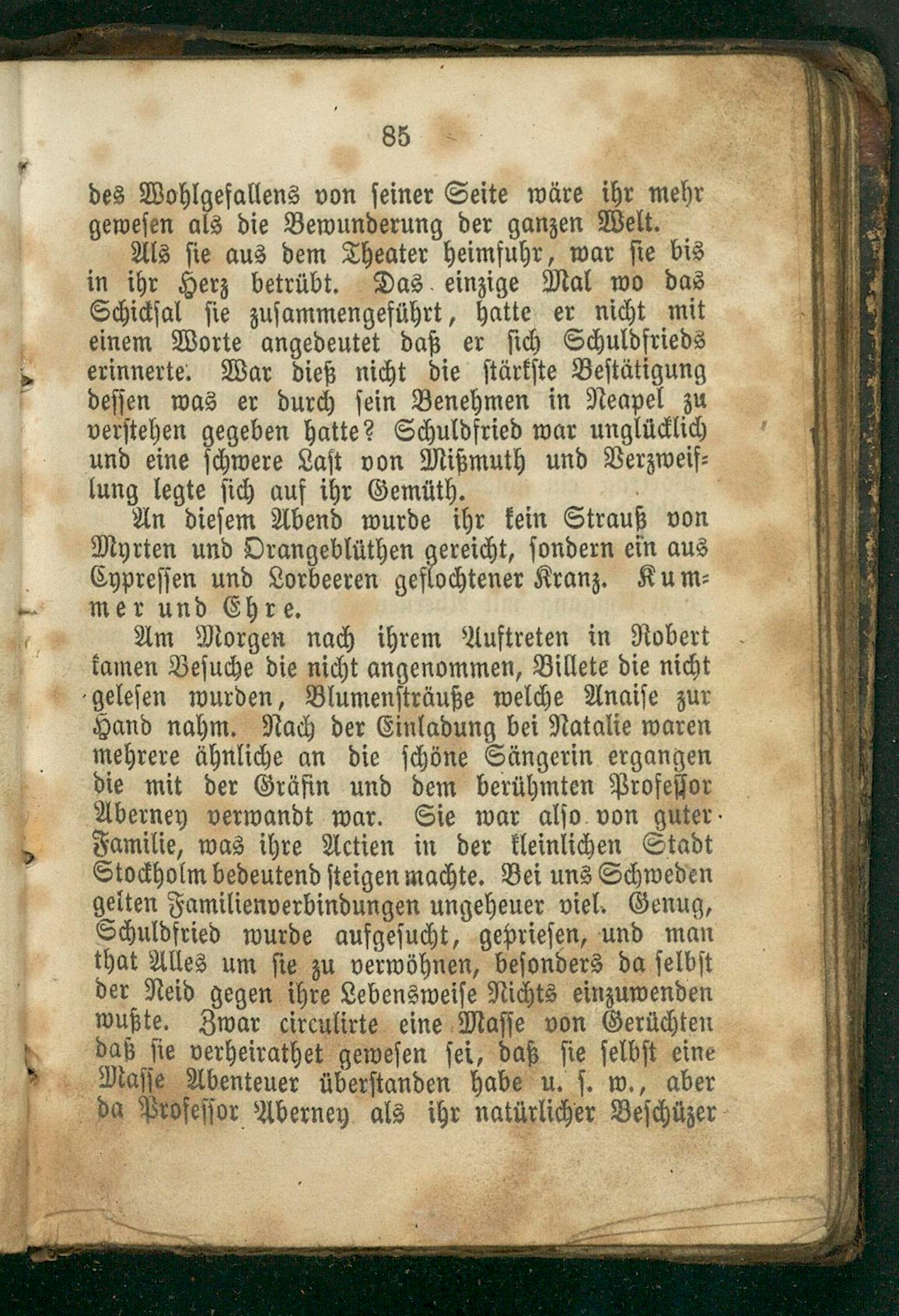 85

des Wohlgefallens von seiner Seite wäre ihr mehr gewesen als die Bewunderung der ganzen Welt.

Als sie aus dem Theater heimfuhr, war sie bis in ihr Herz betrübt. Das einzige Mal wo das Schicksal sie zusammengeführt, hatte er nicht mit einem Worte angedeutet daß er sich Schuldfrieds erinnerte. War dieß nicht die stärkste Bestätigung dessen was er durch sein Benehmen in Neapel zu verstehen gegeben hatte? Schuldfried war unglücklich und eine schwere Last von Mißmuth und Verzweiflung legte sich auf ihr Gemüth.

An diesem Abend wurde ihr kein Strauß von Myrten und Orangeblüthen gereicht, sondern ein aus Cypressen und Lorbeeren geflochtener Kranz. Kummer und Ehre.

Am Morgen nach ihrem Auftreten in Robert kamen Besuche die nicht angenommen, Billete die nicht gelesen wurden, Blumensträuße welche Anaise zur Hand nahm. Nach der Einladung bei Natalie waren mehrere ähnliche an die schöne Sängerin ergangen die mit der Gräfin und dem berühmten Professor Aberney verwandt war. Sie war also von guter Familie, was ihre Actien in der kleinlichen Stadt Stockholm bedeutend steigen machte. Bei uns Schweden gelten Familienverbindungen ungeheuer viel. Genug, Schuldfried wurde aufgesucht, gepriesen, und man that Alles um sie zu verwöhnen, besonders da selbst der Neid gegen ihre Lebensweise Nichts einzuwenden wußte. Zwar circulirte eine Masse von Gerüchten daß sie verheirathet gewesen sei, daß sie selbst eine Masse Abenteuer überstanden habe u. s. w., aber da Professor Aberney als ihr natürlicher Beschüzer